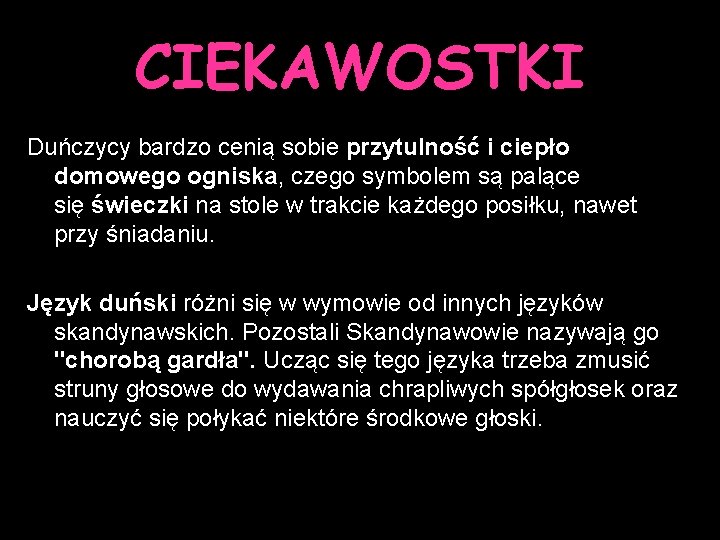 CIEKAWOSTKI

Duńczycy bardzo cenią sobie przytulność i ciepło domowego ogniska, czego symbolem są palące się świeczki na stole w trakcie każdego posiłku, nawet przy śniadaniu.

Język duński różni się w wymowie od innych języków skandynawskich. Pozostali Skandynawowie nazywają go "chorobą gardła". Ucząc się tego języka trzeba zmusić struny głosowe do wydawania chrapliwych spółgłosek oraz nauczyć się połykać niektóre środkowe głoski.